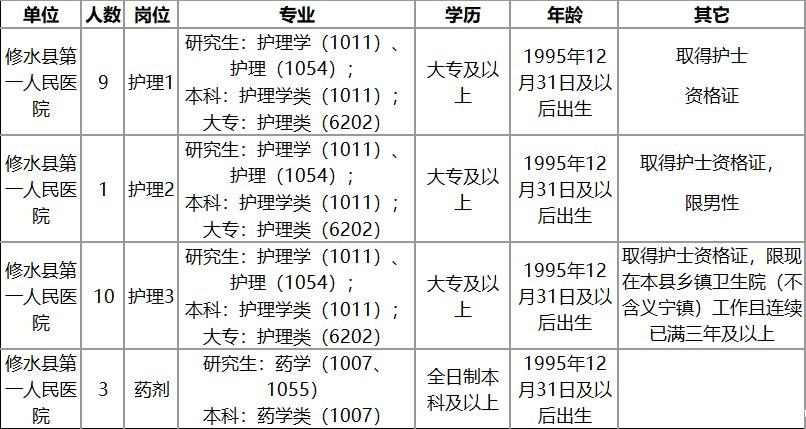 | 单位 | 人数 | 岗位 | 专业 | 学历 | 年龄 | 其它 |
|---|---|---|---|---|---|---|
| 修水县第一人民医院 | 9 | 护理1 | 研究生：护理学（1011）、护理（1054）；本科：护理学类（1011）；大专：护理类（6202） | 大专及以上 | 1995年12月31日及以后出生 | 取得护士资格证 |
| 修水县第一人民医院 | 1 | 护理2 | 研究生：护理学（1011）、护理（1054）；本科：护理学类（1011）；大专：护理类（6202） | 大专及以上 | 1995年12月31日及以后出生 | 取得护士资格证，限男性 |
| 修水县第一人民医院 | 10 | 护理3 | 研究生：护理学（1011）、护理（1054）；本科：护理学类（1011）；大专：护理类（6202） | 大专及以上 | 1995年12月31日及以后出生 | 取得护士资格证，限现在本县乡镇卫生院（不含义宁镇）工作且连续已满三年及以上 |
| 修水县第一人民医院 | 3 | 药剂 | 研究生：药学（1007、1055）本科：药学类（1007） | 全日制本科及以上 | 1995年12月31日及以后出生 |  |